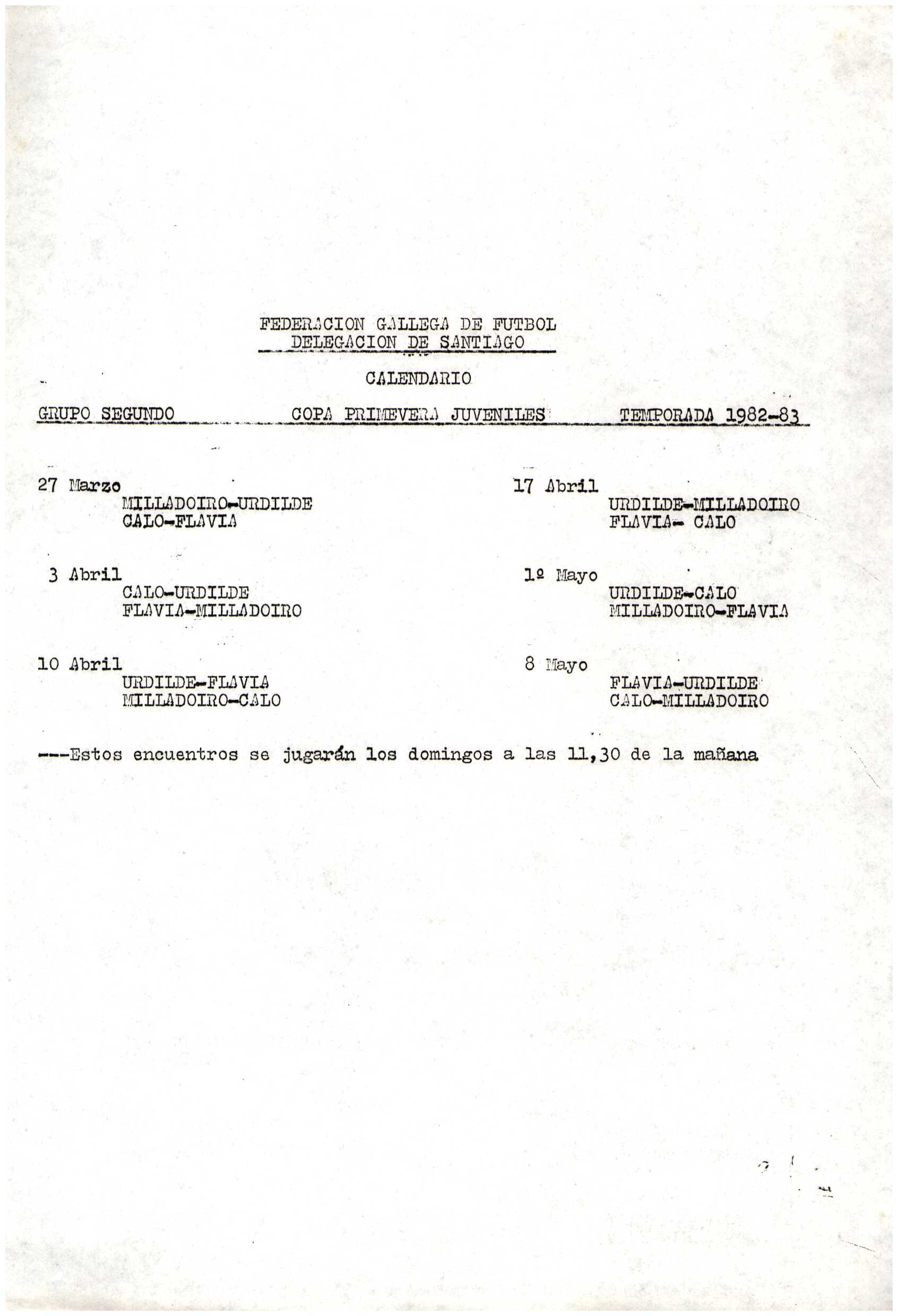 FEDERACION GALLEGA DE FUTBOL
DELEGACION DE SANTIAGO

CALENDARIO

GRUPO SEGUNDO COPA PRIMEVERA JUVENILES TEMPORADA 1982-83

27 Marzo
MILLADOIRO-URDILDE
CALO-FLAVIA

3 Abril
CALO-URDILDE
FLAVIA-MILLADOIRO

10 Abril
URDILDE-FLAVIA
MILLADOIRO-CALO

17 Abril
URDILDE-MILLADOIRO
FLAVIA- CALO

1º Mayo
URDILDE-CALO
MILLADOIRO-FLAVIA

8 Mayo
FLAVIA-URDILDE
CALO-MILLADOIRO

---Estos encuentros se jugarán los domingos a las 11,30 de la mañana